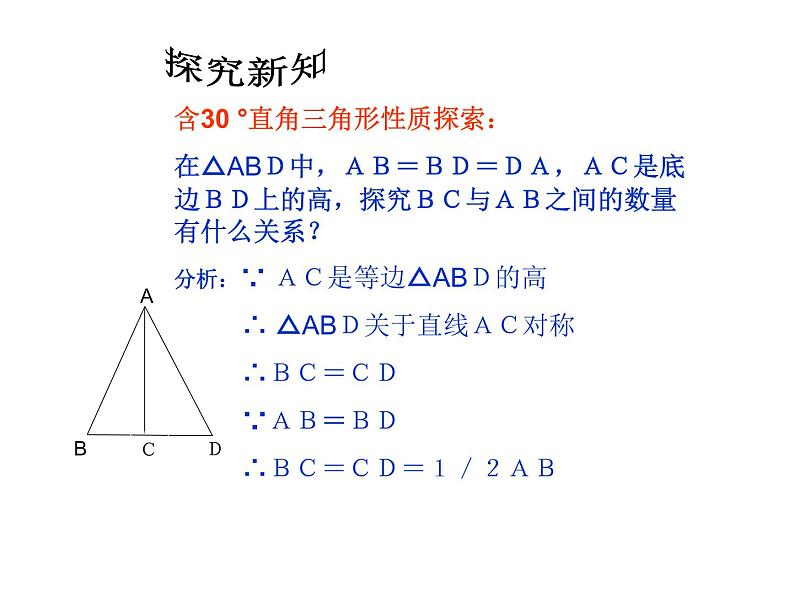 探究新知

含30 °直角三角形性质探索：

在△ABD中，AB＝BD＝DA，AC是底边BD上的高，探究BC与AB之间的数量有什么关系？

分析：∵ AC是等边△ABD的高

∴ △ABD关于直线AC对称

∴BC＝CD

∵AB＝BD

∴BC＝CD＝1／2AB

A

B C D